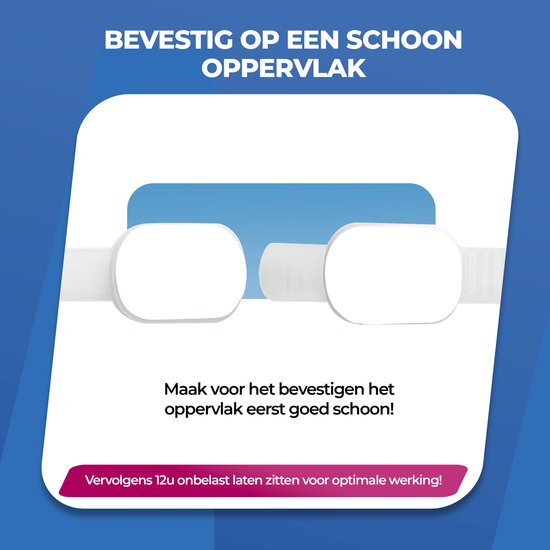 BEVESTIG OP EEN SCHOON OPPERVLAK

Maak voor het bevestigen het oppervlak eerst goed schoon!

Vervolgens 12u onbelast laten zitten voor optimale werking!